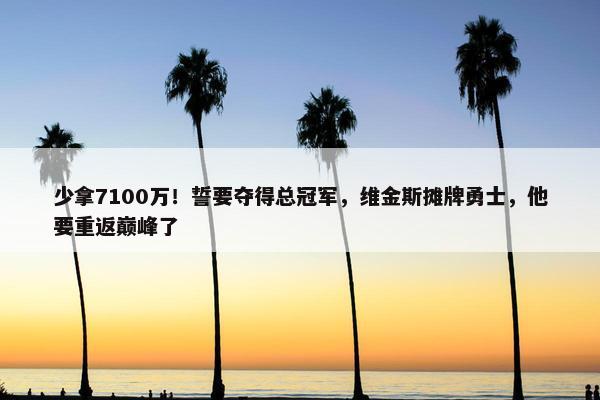 少拿7100万！誓要夺得总冠军，维金斯摊牌勇士，他要重返巅峰了